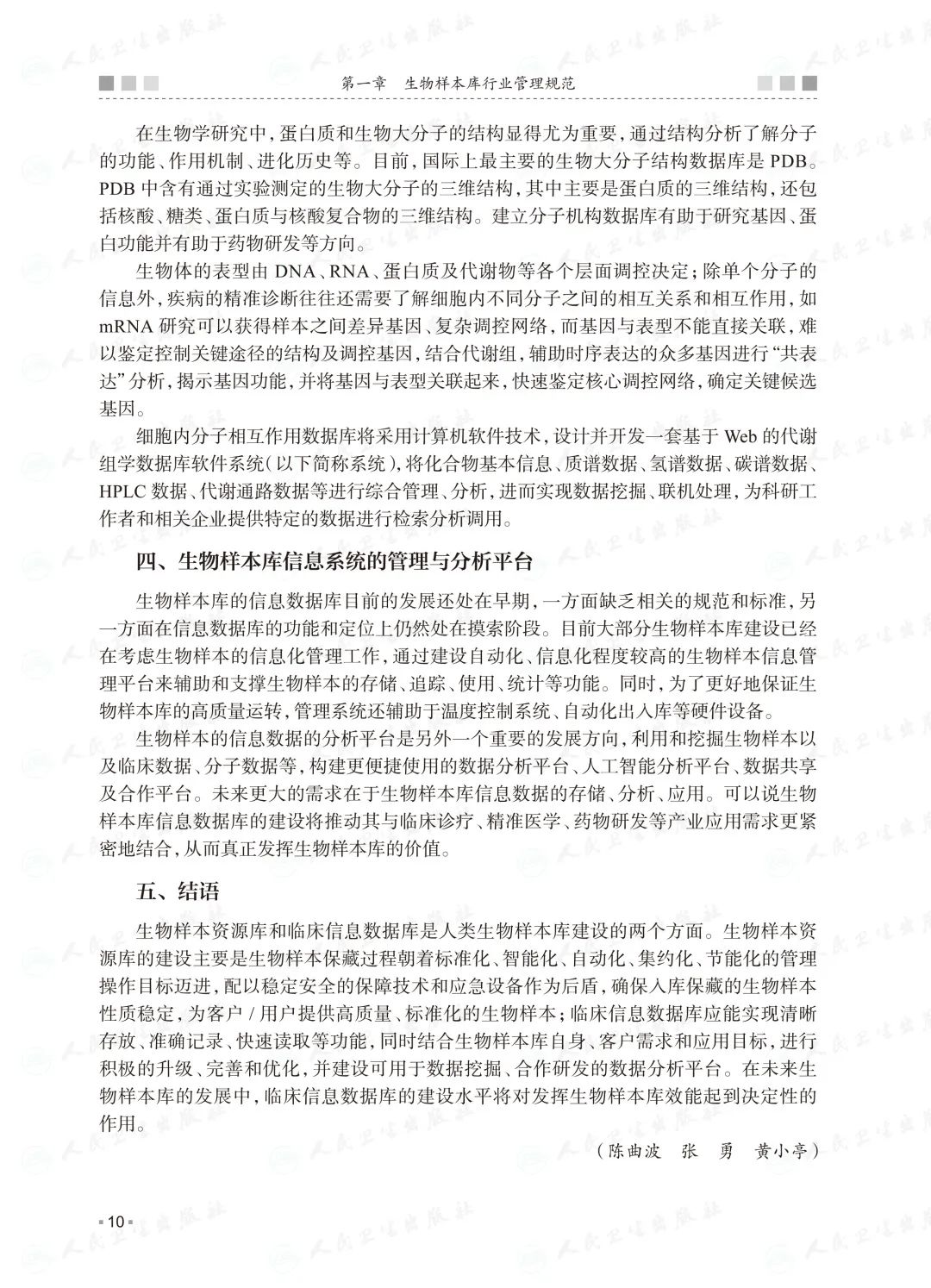 第一章　生物样本库行业管理规范

在生物学研究中，蛋白质和生物大分子的结构显得尤为重要，通过结构分析了解分子的功能、作用机制、进化历史等。目前，国际上最主要的生物大分子结构数据库是 PDB。PDB 中含有通过实验测定的生物大分子的三维结构，其中主要是蛋白质的三维结构，还包括核酸、糖类、蛋白质与核酸复合物的三维结构。建立分子机构数据库有助于研究基因、蛋白功能并有助于药物研发等方向。

生物体的表型由 DNA、RNA、蛋白质及代谢物等各个层面调控决定；除单个分子的信息外，疾病的精准诊断往往还需要了解细胞内不同分子之间的相互关系和相互作用，如 mRNA 研究可以获得样本之间差异基因、复杂调控网络，而基因与表型不能直接关联，难以鉴定控制关键途径的结构及调控基因，结合代谢组，辅助时序表达的众多基因进行“共表达”分析，揭示基因功能，并将基因与表型关联起来，快速鉴定核心调控网络，确定关键候选基因。

细胞内分子相互作用数据库将采用计算机软件技术，设计并开发一套基于 Web 的代谢组学数据库软件系统（以下简称系统），将化合物基本信息、质谱数据、氢谱数据、碳谱数据、HPLC 数据、代谢通路数据等进行综合管理、分析，进而实现数据挖掘、联机处理，为科研工作者和相关企业提供特定的数据进行检索分析调用。

四、生物样本库信息系统的管理与分析平台

生物样本库的信息数据库目前的发展还处在早期，一方面缺乏相关的规范和标准，另一方面在信息数据库的功能和定位上仍然处在摸索阶段。目前大部分生物样本库建设已经在考虑生物样本的信息化管理工作，通过建设自动化、信息化程度较高的生物样本信息管理平台来辅助和支撑生物样本的存储、追踪、使用、统计等功能。同时，为了更好地保证生物样本库的高质量运转，管理系统还辅助于温度控制系统、自动化出入库等硬件设备。

生物样本的信息数据的分析平台是另外一个重要的发展方向，利用和挖掘生物样本以及临床数据、分子数据等，构建更便捷使用的数据分析平台、人工智能分析平台、数据共享及合作平台。未来更大的需求在于生物样本库信息数据的存储、分析、应用。可以说生物样本库信息数据库的建设将推动其与临床诊疗、精准医学、药物研发等产业应用需求更紧密地结合，从而真正发挥生物样本库的价值。

五、结语

生物样本资源库和临床信息数据库是人类生物样本库建设的两个方面。生物样本资源库的建设主要是生物样本保藏过程朝着标准化、智能化、自动化、集约化、节能化的管理操作目标迈进，配以稳定安全的保障技术和应急设备作为后盾，确保入库保藏的生物样本性质稳定，为客户 / 用户提供高质量、标准化的生物样本；临床信息数据库应能实现清晰存放、准确记录、快速读取等功能，同时结合生物样本库自身、客户需求和应用目标，进行积极的升级、完善和优化，并建设可用于数据挖掘、合作研发的数据分析平台。在未来生物样本库的发展中，临床信息数据库的建设水平将对发挥生物样本库效能起到决定性的作用。

（陈曲波　张　勇　黄小亭）

10

人民卫生出版社